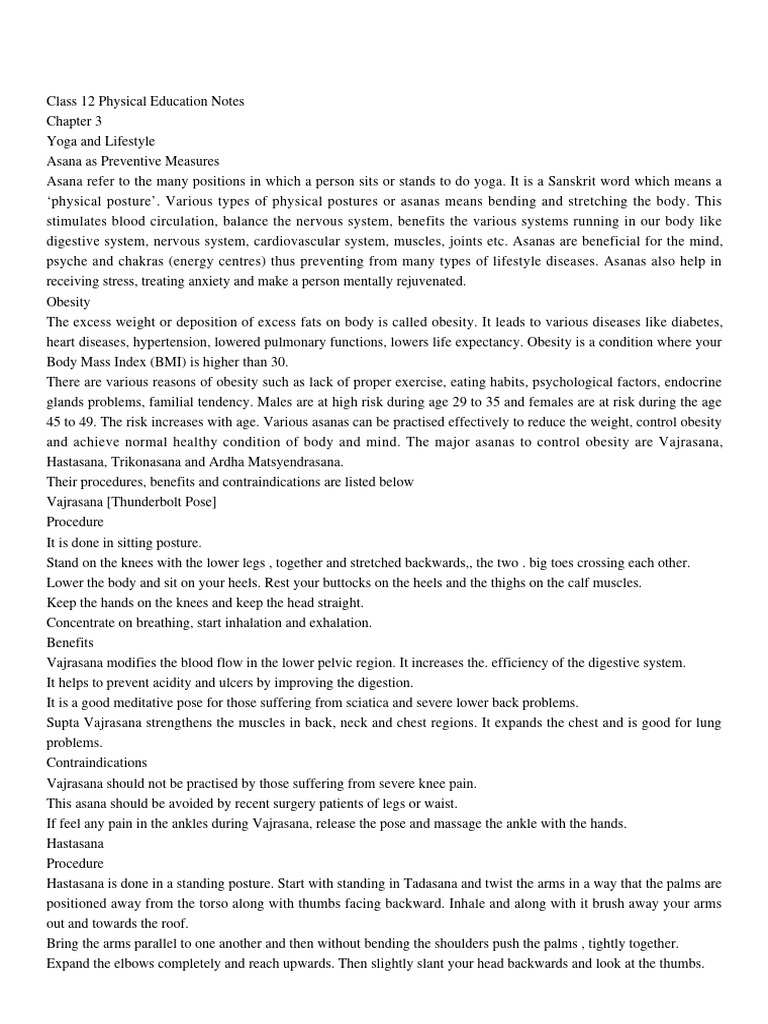 Class 12 Physical Education Notes
Chapter 3
Yoga and Lifestyle
Asana as Preventive Measures
Asana refer to the many positions in which a person sits or stands to do yoga. It is a Sanskrit word which means a 'physical posture'. Various types of physical postures or asanas means bending and stretching the body. This stimulates blood circulation, balance the nervous system, benefits the various systems running in our body like digestive system, nervous system, cardiovascular system, muscles, joints etc. Asanas are beneficial for the mind, psyche and chakras (energy centres) thus preventing from many types of lifestyle diseases. Asanas also help in receiving stress, treating anxiety and make a person mentally rejuvenated.
Obesity
The excess weight or deposition of excess fats on body is called obesity. It leads to various diseases like diabetes, heart diseases, hypertension, lowered pulmonary functions, lowers life expectancy. Obesity is a condition where your Body Mass Index (BMI) is higher than 30.
There are various reasons of obesity such as lack of proper exercise, eating habits, psychological factors, endocrine glands problems, familial tendency. Males are at high risk during age 29 to 35 and females are at risk during the age 45 to 49. The risk increases with age. Various asanas can be practised effectively to reduce the weight, control obesity and achieve normal healthy condition of body and mind. The major asanas to control obesity are Vajrasana, Hastasana, Trikonasana and Ardha Matsyendrasana.
Their procedures, benefits and contraindications are listed below
Vajrasana [Thunderbolt Pose]
Procedure
It is done in sitting posture.
Stand on the knees with the lower legs , together and stretched backwards,, the two . big toes crossing each other.
Lower the body and sit on your heels. Rest your buttocks on the heels and the thighs on the calf muscles.
Keep the hands on the knees and keep the head straight.
Concentrate on breathing, start inhalation and exhalation.
Benefits
Vajrasana modifies the blood flow in the lower pelvic region. It increases the. efficiency of the digestive system.
It helps to prevent acidity and ulcers by improving the digestion.
It is a good meditative pose for those suffering from sciatica and severe lower back problems.
Supta Vajrasana strengthens the muscles in back, neck and chest regions. It expands the chest and is good for lung problems.
Contraindications
Vajrasana should not be practised by those suffering from severe knee pain.
This asana should be avoided by recent surgery patients of legs or waist.
If feel any pain in the ankles during Vajrasana, release the pose and massage the ankle with the hands.
Hastasana
Procedure
Hastasana is done in a standing posture. Start with standing in Tadasana and twist the arms in a way that the palms are positioned away from the torso along with thumbs facing backward. Inhale and along with it brush away your arms out and towards the roof.
Bring the arms parallel to one another and then without bending the shoulders push the palms , tightly together.
Expand the elbows completely and reach upwards. Then slightly slant your head backwards and look at the thumbs.